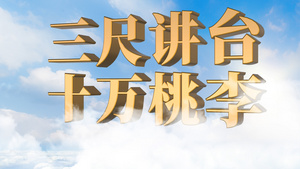 三尺讲台
十万桃李